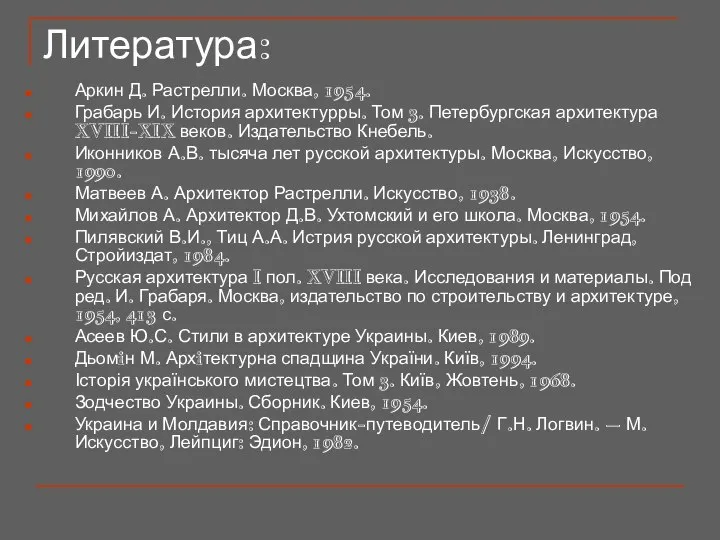 Литература:

Аркин Д. Растрелли. Москва, 1954.
Грабарь И. История архитектурры. Том 3. Петербургская архитектура XVIII-XIX веков. Издательство Кнебель.
Иконников А.В. тысяча лет русской архитектуры. Москва, Искусство, 1990.
Матвеев А. Архитектор Растрелли. Искусство, 1938.
Михайлов А. Архитектор Д.В. Ухтомский и его школа. Москва, 1954.
Пилявский В.И., Тиц А.А. Истрия русской архитектуры. Ленинград, Стройиздат, 1984.
Русская архитектура I пол. XVIII века. Исследования и материалы. Под ред. И. Грабаря. Москва, издательство по строительству и архитектуре, 1954. 413 с.
Асеев Ю.С. Стили в архитектуре Украины. Киев, 1989.
Дьомін М. Архітектурна спадщина України. Київ, 1994.
Історія українського мистецтва. Том 3. Київ, Жовтень, 1968.
Зодчество Украины. Сборник. Киев, 1954.
Украина и Молдавия: Справочник-путеводитель/ Г.Н. Логвин. — М. Искусство, Лейпциг: Эдион, 1982.